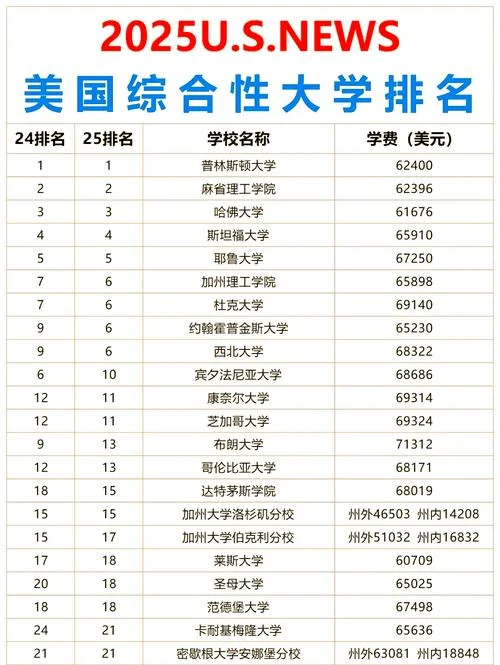 2025U.S.NEWS
美国综合性大学排名

| 24排名 | 25排名 | 学校名称 | 学费（美元） |
|---|---|---|---|
| 1 | 1 | 普林斯顿大学 | 62400 |
| 2 | 2 | 麻省理工学院 | 62396 |
| 3 | 3 | 哈佛大学 | 61676 |
| 4 | 4 | 斯坦福大学 | 65910 |
| 5 | 5 | 耶鲁大学 | 67250 |
| 7 | 6 | 加州理工学院 | 65898 |
| 7 | 6 | 杜克大学 | 69140 |
| 9 | 6 | 约翰霍普金斯大学 | 65230 |
| 9 | 6 | 西北大学 | 68322 |
| 6 | 10 | 宾夕法尼亚大学 | 68686 |
| 12 | 11 | 康奈尔大学 | 69314 |
| 12 | 11 | 芝加哥大学 | 69324 |
| 9 | 13 | 布朗大学 | 71312 |
| 12 | 13 | 哥伦比亚大学 | 68171 |
| 18 | 15 | 达特茅斯学院 | 68019 |
| 15 | 15 | 加州大学洛杉矶分校 | 州外46503 州内14208 |
| 15 | 17 | 加州大学伯克利分校 | 州外51032 州内16832 |
| 17 | 18 | 莱斯大学 | 60709 |
| 20 | 18 | 圣母大学 | 65025 |
| 18 | 18 | 范德堡大学 | 67498 |
| 24 | 21 | 卡耐基梅隆大学 | 65636 |
| 21 | 21 | 密歇根大学安娜堡分校 | 州外63081 州内18848 |